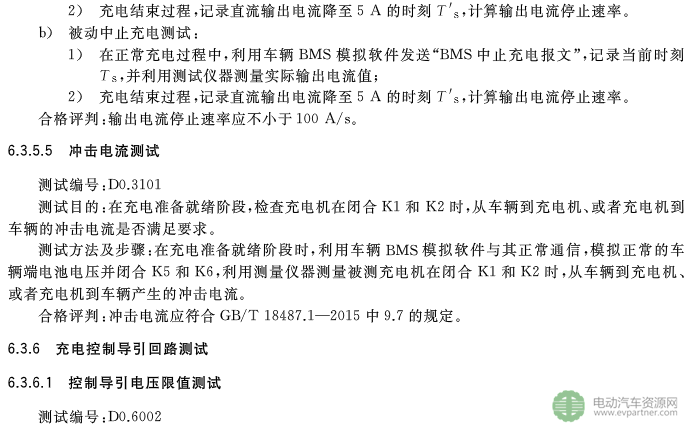 2） 充电结束过程，记录直流输出电流降至 5 A 的时刻 $T'_S$，计算输出电流停止速率。

b） 被动中止充电测试：

1） 在正常充电过程中，利用车辆 BMS 模拟软件发送“BMS 中止充电报文”，记录当前时刻 $T_S$，并利用测试仪器测量实际输出电流值；

2） 充电结束过程，记录直流输出电流降至 5 A 的时刻 $T'_S$，计算输出电流停止速率。

合格评判：输出电流停止速率应不小于 100 A/s。

6.3.5.5 冲击电流测试

测试编号：D0.3101

测试目的：在充电准备就绪阶段，检查充电机在闭合 K1 和 K2 时，从车辆到充电机、或者充电机到车辆的冲击电流是否满足要求。

测试方法及步骤：在充电准备就绪阶段时，利用车辆 BMS 模拟软件与其正常通信，模拟正常的车辆端电池电压并闭合 K5 和 K6，利用测量仪器测量被测充电机在闭合 K1 和 K2 时，从车辆到充电机、或者充电机到车辆产生的冲击电流。

合格评判：冲击电流应符合 GB/T 18487.1—2015 中 9.7 的规定。

6.3.6 充电控制导引回路测试

6.3.6.1 控制导引电压限值测试

测试编号：D0.6002

电动汽车资源网
www.evpartner.com